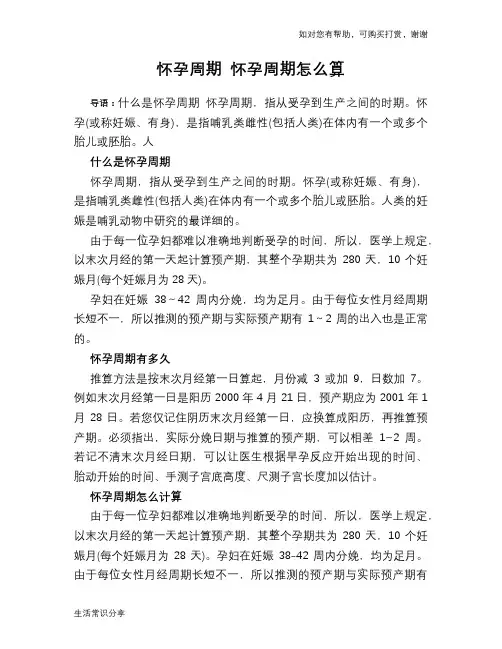 如对您有帮助，可购买打赏，谢谢

怀孕周期 怀孕周期怎么算

导语：什么是怀孕周期 怀孕周期，指从受孕到生产之间的时期。怀孕(或称妊娠、有身)，是指哺乳类雌性(包括人类)在体内有一个或多个胎儿或胚胎。人

什么是怀孕周期

怀孕周期，指从受孕到生产之间的时期。怀孕(或称妊娠、有身)，是指哺乳类雌性(包括人类)在体内有一个或多个胎儿或胚胎。人类的妊娠是哺乳动物中研究的最详细的。

由于每一位孕妇都难以准确地判断受孕的时间，所以，医学上规定，以末次月经的第一天起计算预产期，其整个孕期共为 280 天，10 个妊娠月(每个妊娠月为 28 天)。

孕妇在妊娠 38～42 周内分娩，均为足月。由于每位女性月经周期长短不一，所以推测的预产期与实际预产期有 1～2 周的出入也是正常的。

怀孕周期有多久

推算方法是按末次月经第一日算起，月份减 3 或加 9，日数加 7。例如末次月经第一日是阳历 2000 年 4 月 21 日，预产期应为 2001 年 1 月 28 日。若您仅记住阴历末次月经第一日，应换算成阳历，再推算预产期。必须指出，实际分娩日期与推算的预产期，可以相差 1–2 周。若记不清末次月经日期，可以让医生根据早孕反应开始出现的时间、胎动开始的时间、手测子宫底高度、尺测子宫长度加以估计。

怀孕周期怎么计算

由于每一位孕妇都难以准确地判断受孕的时间，所以，医学上规定，以末次月经的第一天起计算预产期，其整个孕期共为 280 天，10 个妊娠月(每个妊娠月为 28 天)。孕妇在妊娠 38–42 周内分娩，均为足月。由于每位女性月经周期长短不一，所以推测的预产期与实际预产期有

生活常识分享